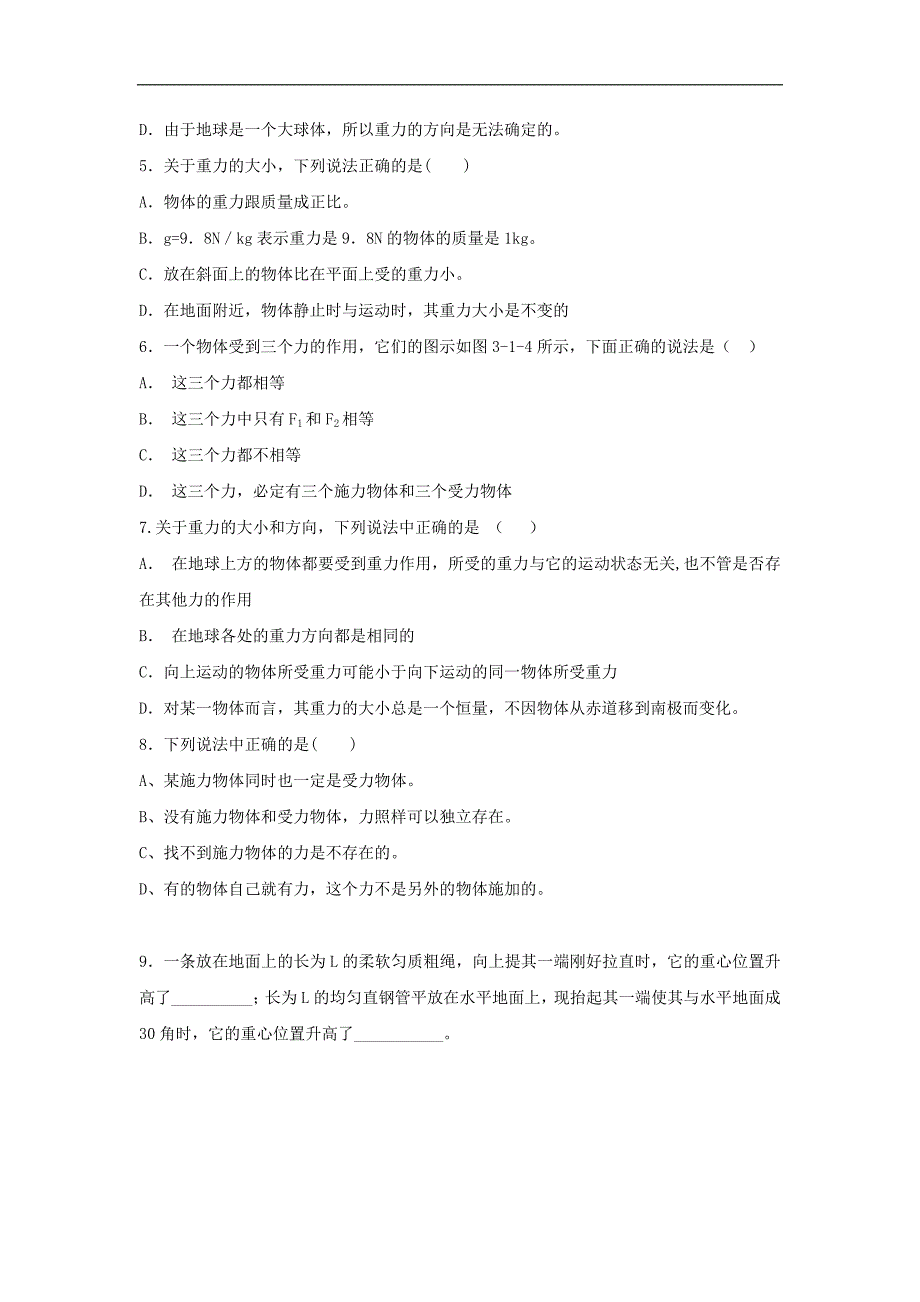 D．由于地球是一个大球体，所以重力的方向是无法确定的。

5．关于重力的大小，下列说法正确的是(　　)

A．物体的重力跟质量成正比。

B．g=9．8N／kg 表示重力是 9．8N 的物体的质量是 1kg。

C．放在斜面上的物体比在平面上受的重力小。

D．在地面附近，物体静止时与运动时，其重力大小是不变的

6．一个物体受到三个力的作用，它们的图示如图 3-1-4 所示，下面正确的说法是（　）

A．　这三个力都相等

B．　这三个力中只有 $F_1$ 和 $F_2$ 相等

C．　这三个力都不相等

D．　这三个力，必定有三个施力物体和三个受力物体

7.关于重力的大小和方向，下列说法中正确的是　（　　）

A．　在地球上方的物体都要受到重力作用，所受的重力与它的运动状态无关,也不管是否存在其他力的作用

B．　在地球各处的重力方向都是相同的

C．向上运动的物体所受重力可能小于向下运动的同一物体所受重力

D．对某一物体而言，其重力的大小总是一个恒量，不因物体从赤道移到南极而变化。

8．下列说法中正确的是(　　)

A、某施力物体同时也一定是受力物体。

B、没有施力物体和受力物体，力照样可以独立存在。

C、找不到施力物体的力是不存在的。

D、有的物体自己就有力，这个力不是另外的物体施加的。

9．一条放在地面上的长为 L 的柔软匀质粗绳，向上提其一端刚好拉直时，它的重心位置升高了__________；长为 L 的均匀直钢管平放在水平地面上，现抬起其一端使其与水平地面成 30 角时，它的重心位置升高了___________。